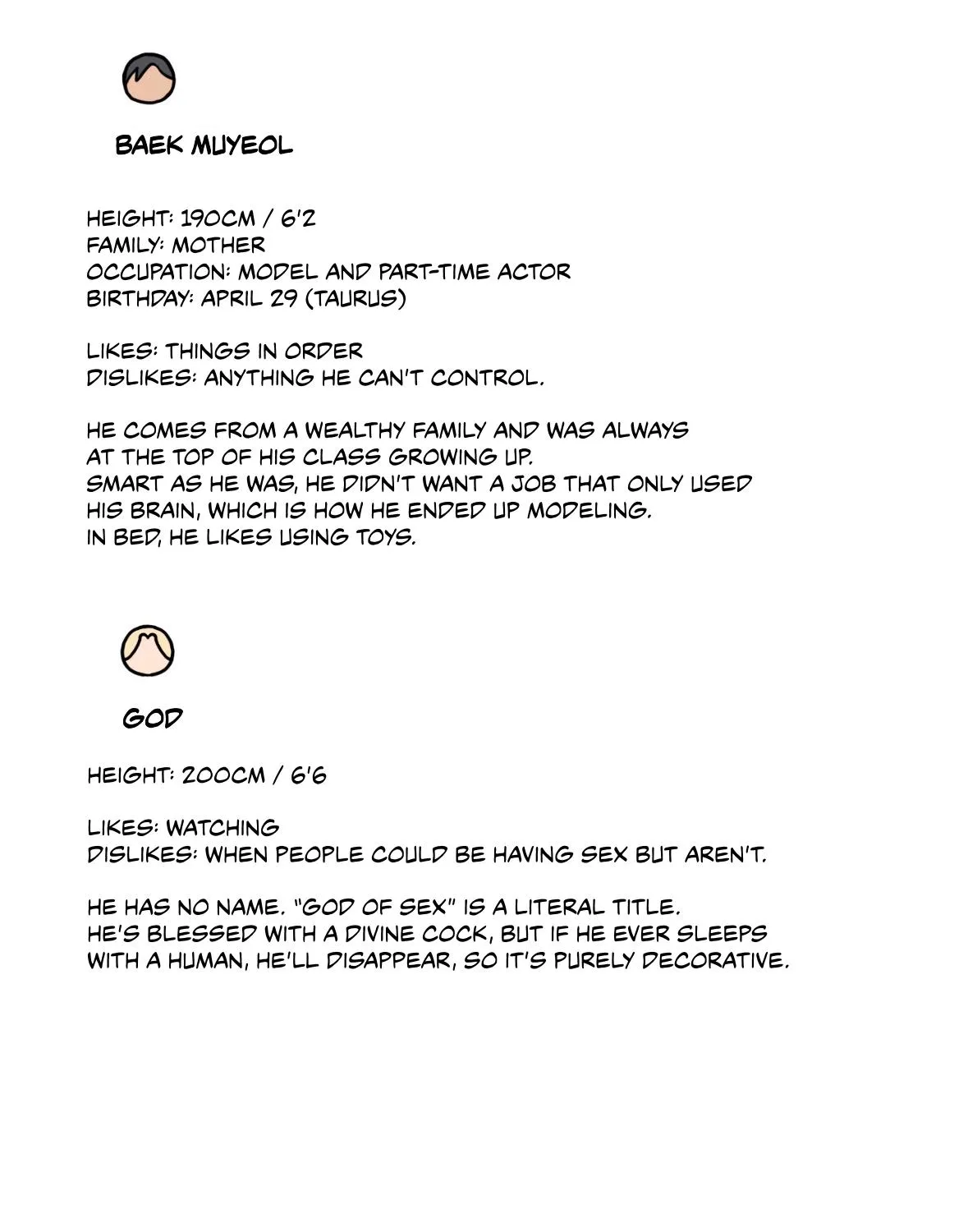 BAEK MUYEOL

HEIGHT: 190CM / 6'2
FAMILY: MOTHER
OCCUPATION: MODEL AND PART-TIME ACTOR
BIRTHDAY: APRIL 29 (TAURUS)

LIKES: THINGS IN ORDER
DISLIKES: ANYTHING HE CAN'T CONTROL.

HE COMES FROM A WEALTHY FAMILY AND WAS ALWAYS AT THE TOP OF HIS CLASS GROWING UP.
SMART AS HE WAS, HE DIDN'T WANT A JOB THAT ONLY USED HIS BRAIN, WHICH IS HOW HE ENDED UP MODELING.
IN BED, HE LIKES USING TOYS.

GOD

HEIGHT: 200CM / 6'6

LIKES: WATCHING
DISLIKES: WHEN PEOPLE COULD BE HAVING SEX BUT AREN'T.

HE HAS NO NAME. "GOD OF SEX" IS A LITERAL TITLE.
HE'S BLESSED WITH A DIVINE COCK, BUT IF HE EVER SLEEPS WITH A HUMAN, HE'LL DISAPPEAR, SO IT'S PURELY DECORATIVE.